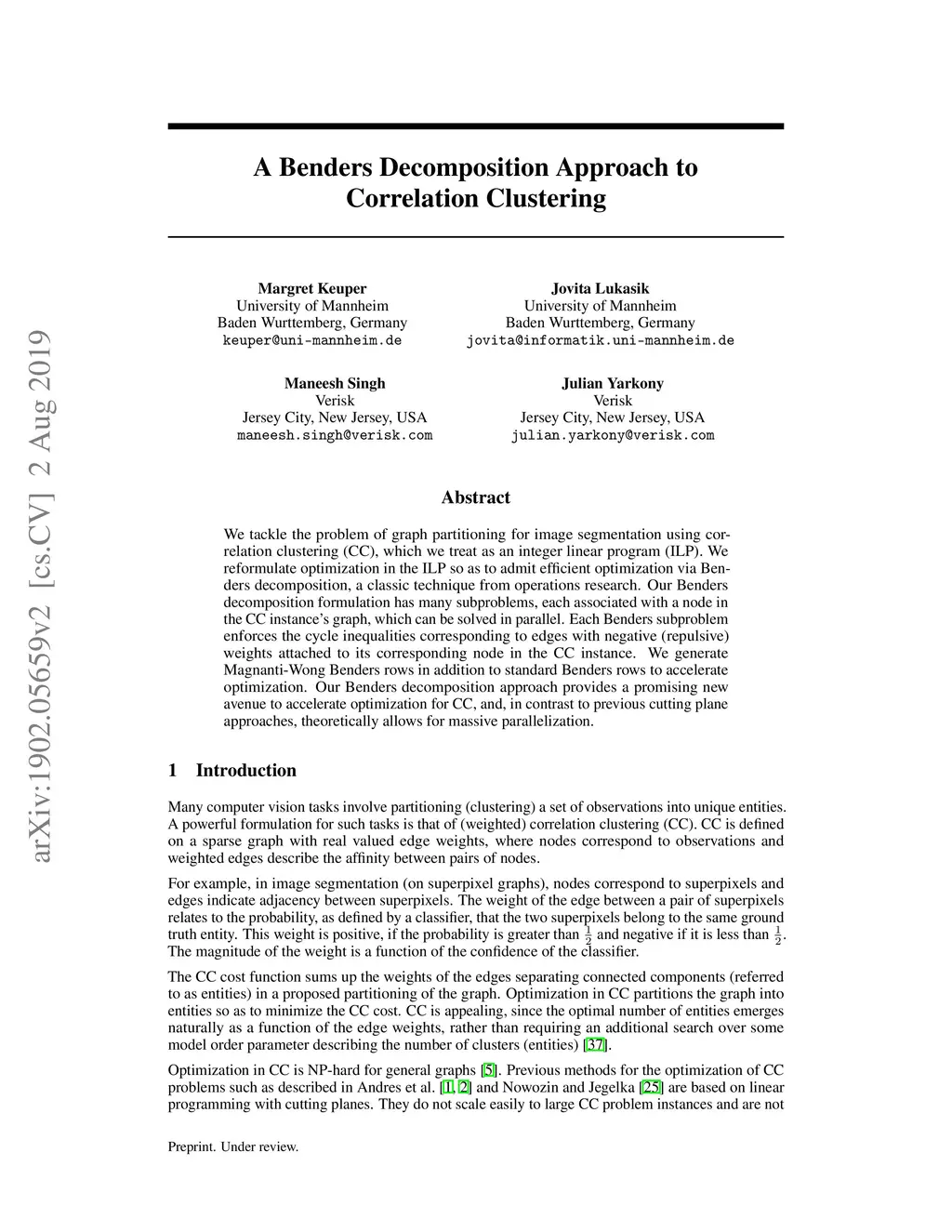 arXiv:1902.05659v2 [cs.CV] 2 Aug 2019

A Benders Decomposition Approach to Correlation Clustering

Margret Keuper
University of Mannheim
Baden Wurttemberg, Germany
keuper@uni-mannheim.de

Jovita Lukasik
University of Mannheim
Baden Wurttemberg, Germany
jovita@informatik.uni-mannheim.de

Maneesh Singh
Verisk
Jersey City, New Jersey, USA
maneesh.singh@verisk.com

Julian Yarkony
Verisk
Jersey City, New Jersey, USA
julian.yarkony@verisk.com

Abstract

We tackle the problem of graph partitioning for image segmentation using correlation clustering (CC), which we treat as an integer linear program (ILP). We reformulate optimization in the ILP so as to admit efficient optimization via Benders decomposition, a classic technique from operations research. Our Benders decomposition formulation has many subproblems, each associated with a node in the CC instance's graph, which can be solved in parallel. Each Benders subproblem enforces the cycle inequalities corresponding to edges with negative (repulsive) weights attached to its corresponding node in the CC instance. We generate Magnanti-Wong Benders rows in addition to standard Benders rows to accelerate optimization. Our Benders decomposition approach provides a promising new avenue to accelerate optimization for CC, and, in contrast to previous cutting plane approaches, theoretically allows for massive parallelization.

1 Introduction

Many computer vision tasks involve partitioning (clustering) a set of observations into unique entities. A powerful formulation for such tasks is that of (weighted) correlation clustering (CC). CC is defined on a sparse graph with real valued edge weights, where nodes correspond to observations and weighted edges describe the affinity between pairs of nodes.

For example, in image segmentation (on superpixel graphs), nodes correspond to superpixels and edges indicate adjacency between superpixels. The weight of the edge between a pair of superpixels relates to the probability, as defined by a classifier, that the two superpixels belong to the same ground truth entity. This weight is positive, if the probability is greater than $\frac{1}{2}$ and negative if it is less than $\frac{1}{2}$. The magnitude of the weight is a function of the confidence of the classifier.

The CC cost function sums up the weights of the edges separating connected components (referred to as entities) in a proposed partitioning of the graph. Optimization in CC partitions the graph into entities so as to minimize the CC cost. CC is appealing, since the optimal number of entities emerges naturally as a function of the edge weights, rather than requiring an additional search over some model order parameter describing the number of clusters (entities) [37].

Optimization in CC is NP-hard for general graphs [5]. Previous methods for the optimization of CC problems such as described in Andres et al. [1, 2] and Nowozin and Jegelka [25] are based on linear programming with cutting planes. They do not scale easily to large CC problem instances and are not

Preprint. Under review.